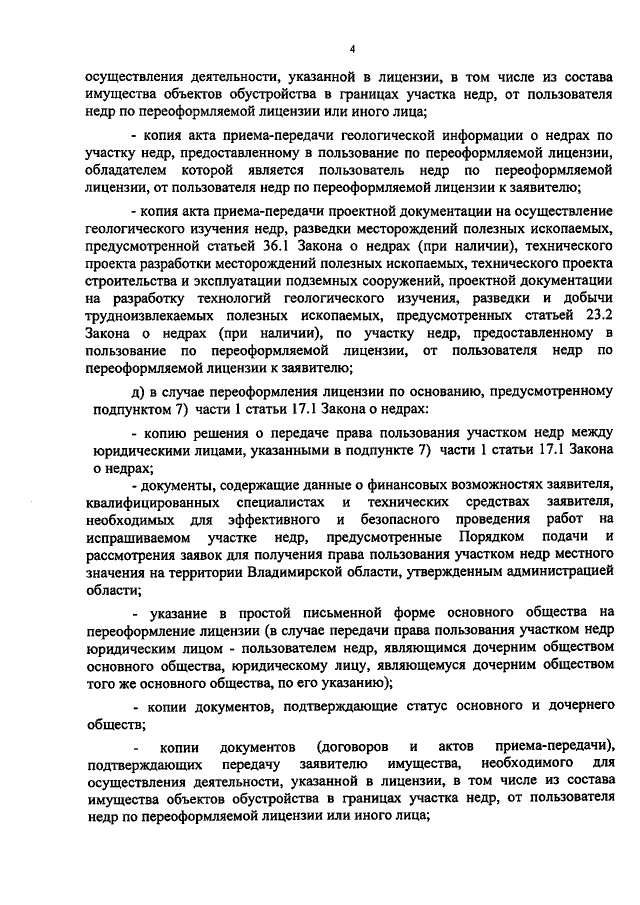 4

осуществления деятельности, указанной в лицензии, в том числе из состава имущества объектов обустройства в границах участка недр, от пользователя недр по переоформляемой лицензии или иного лица;

- копия акта приема-передачи геологической информации о недрах по участку недр, предоставленному в пользование по переоформляемой лицензии, обладателем которой является пользователь недр по переоформляемой лицензии, от пользователя недр по переоформляемой лицензии к заявителю;

- копия акта приема-передачи проектной документации на осуществление геологического изучения недр, разведки месторождений полезных ископаемых, предусмотренной статьей 36.1 Закона о недрах (при наличии), технического проекта разработки месторождений полезных ископаемых, технического проекта строительства и эксплуатации подземных сооружений, проектной документации на разработку технологий геологического изучения, разведки и добычи трудноизвлекаемых полезных ископаемых, предусмотренных статьей 23.2 Закона о недрах (при наличии), по участку недр, предоставленному в пользование по переоформляемой лицензии, от пользователя недр по переоформляемой лицензии к заявителю;

д) в случае переоформления лицензии по основанию, предусмотренному подпунктом 7) части 1 статьи 17.1 Закона о недрах:

- копию решения о передаче права пользования участком недр между юридическими лицами, указанными в подпункте 7) части 1 статьи 17.1 Закона о недрах;

- документы, содержащие данные о финансовых возможностях заявителя, квалифицированных специалистах и технических средствах заявителя, необходимых для эффективного и безопасного проведения работ на испрашиваемом участке недр, предусмотренные Порядком подачи и рассмотрения заявок для получения права пользования участком недр местного значения на территории Владимирской области, утвержденным администрацией области;

- указание в простой письменной форме основного общества на переоформление лицензии (в случае передачи права пользования участком недр юридическим лицом - пользователем недр, являющимся дочерним обществом основного общества, юридическому лицу, являющемуся дочерним обществом того же основного общества, по его указанию);

- копии документов, подтверждающие статус основного и дочернего обществ;

- копии документов (договоров и актов приема-передачи), подтверждающих передачу заявителю имущества, необходимого для осуществления деятельности, указанной в лицензии, в том числе из состава имущества объектов обустройства в границах участка недр, от пользователя недр по переоформляемой лицензии или иного лица;